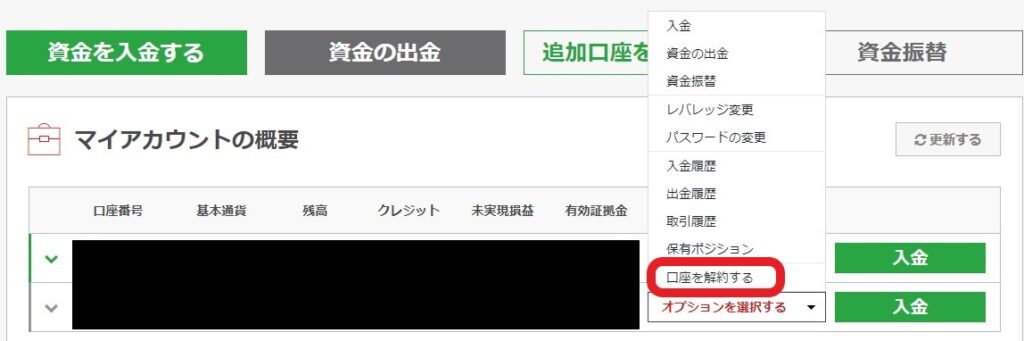 資金を入金する

資金の出金

追加口座を

資金振替

入金
資金の出金
資金振替
レバレッジ変更
パスワードの変更
入金履歴
出金履歴
取引履歴
保有ポジション
口座を解約する

マイアカウントの概要

更新する

| 口座番号 | 基本通貨 | 残高 | クレジット | 未実現損益 | 有効証拠金 |
|---|---|---|---|---|---|

入金

オプションを選択する

入金